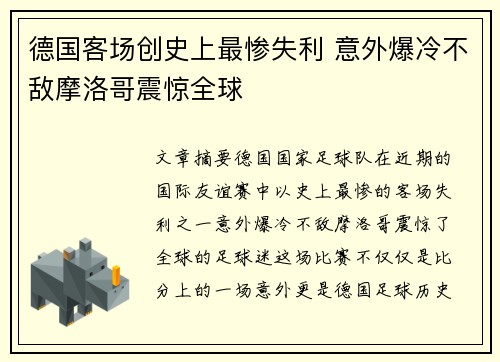 德国客场创史上最惨失利 意外爆冷不敌摩洛哥震惊全球

文章摘要德国国家足球队在近期的国际友谊赛中以史上最惨的客场失利之一意外爆冷不敌摩洛哥震惊了全球的足球迷这场比赛不仅仅是比分上的一场意外更是德国足球历史